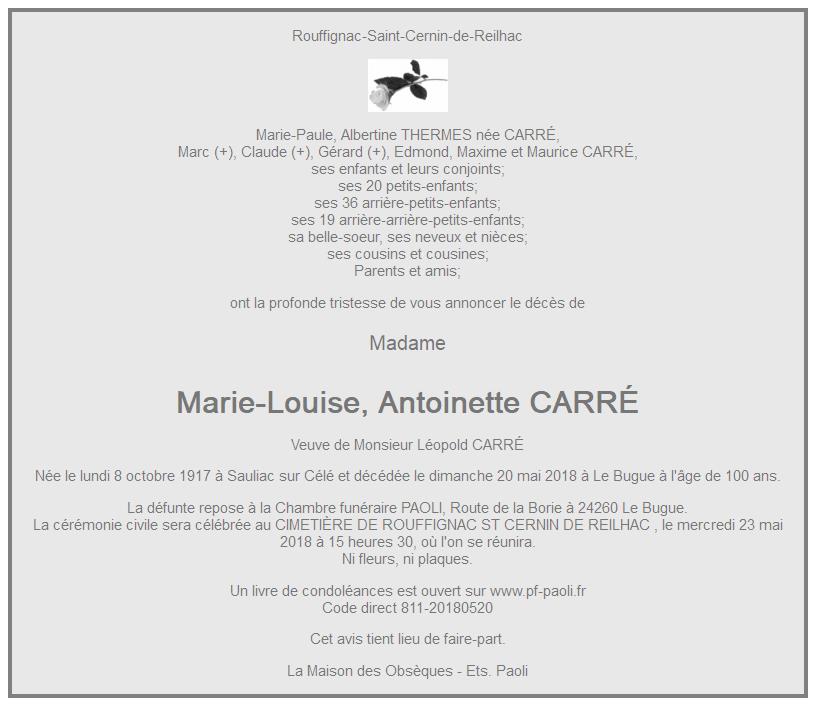 Rouffignac-Saint-Cernin-de-Reilhac

Marie-Paule, Albertine THERMES née CARRÉ,
Marc (+), Claude (+), Gérard (+), Edmond, Maxime et Maurice CARRÉ,
ses enfants et leurs conjoints;
ses 20 petits-enfants;
ses 36 arrière-petits-enfants;
ses 19 arrière-arrière-petits-enfants;
sa belle-soeur, ses neveux et nièces;
ses cousins et cousines;
Parents et amis;

ont la profonde tristesse de vous annoncer le décès de

Madame

Marie-Louise, Antoinette CARRÉ

Veuve de Monsieur Léopold CARRÉ

Née le lundi 8 octobre 1917 à Sauliac sur Célé et décédée le dimanche 20 mai 2018 à Le Bugue à l'âge de 100 ans.

La défunte repose à la Chambre funéraire PAOLI, Route de la Borie à 24260 Le Bugue.
La cérémonie civile sera célébrée au CIMETIÈRE DE ROUFFIGNAC ST CERNIN DE REILHAC , le mercredi 23 mai 2018 à 15 heures 30, où l'on se réunira.
Ni fleurs, ni plaques.

Un livre de condoléances est ouvert sur www.pf-paoli.fr
Code direct 811-20180520

Cet avis tient lieu de faire-part.

La Maison des Obsèques - Ets. Paoli